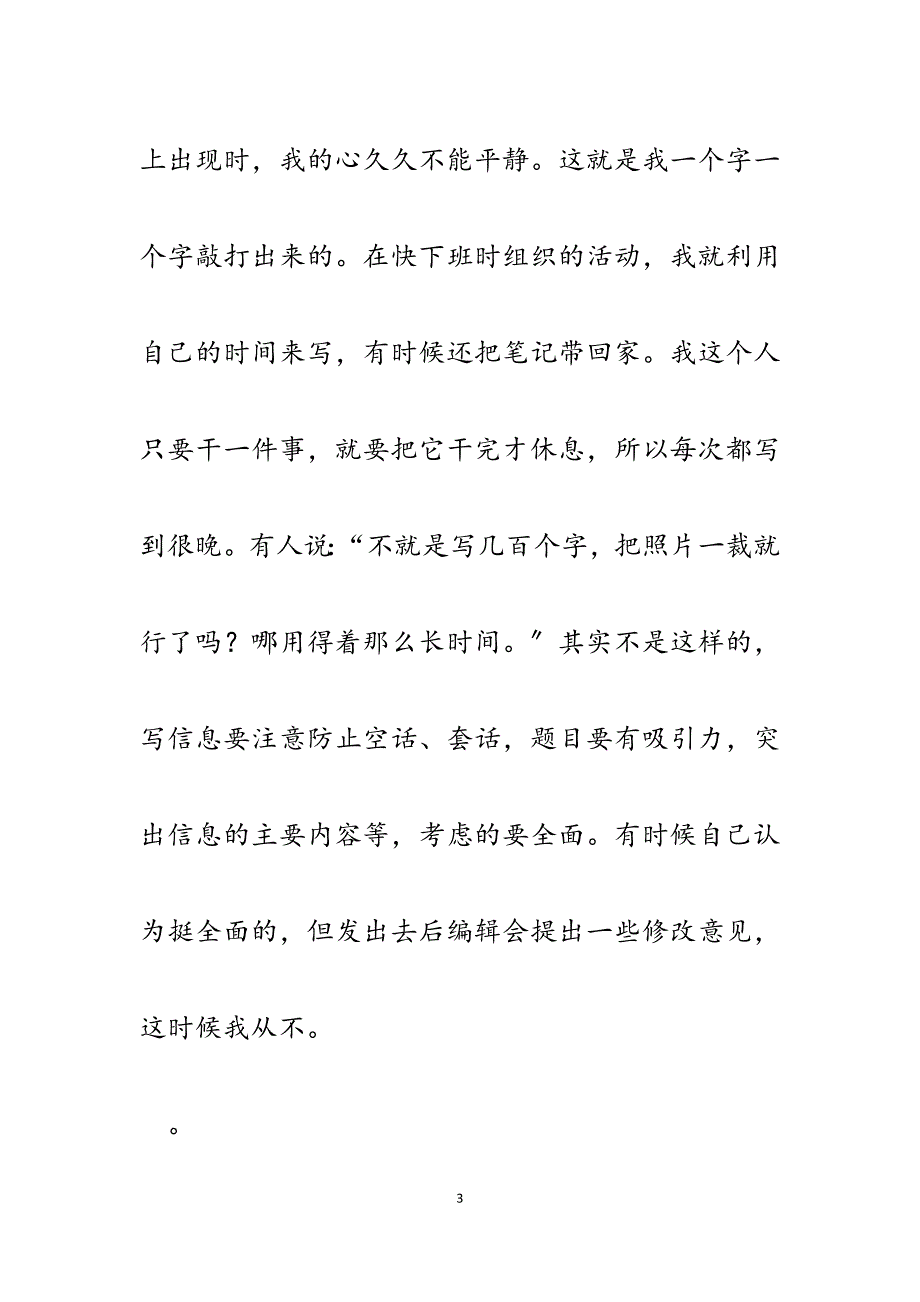 上出现时，我的心久久不能平静。这就是我一个字一个字敲打出来的。在快下班时组织的活动，我就利用自己的时间来写，有时候还把笔记带回家。我这个人只要干一件事，就要把它干完才休息，所以每次都写到很晚。有人说:“不就是写几百个字，把照片一裁就行了吗？哪用得着那么长时间。″其实不是这样的，写信息要注意防止空话、套话，题目要有吸引力，突出信息的主要内容等，考虑的要全面。有时候自己认为挺全面的，但发出去后编辑会提出一些修改意见，这时候我从不。

。

3